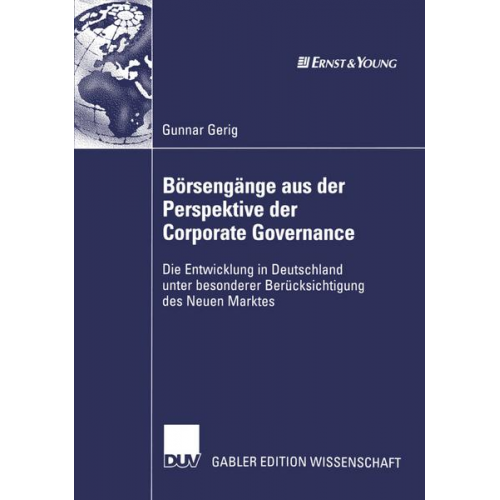 ERNST & YOUNG

Gunnar Gerig

Börsengänge aus der Perspektive der Corporate Governance

Die Entwicklung in Deutschland unter besonderer Berücksichtigung des Neuen Marktes

DUV GABLER EDITION WISSENSCHAFT